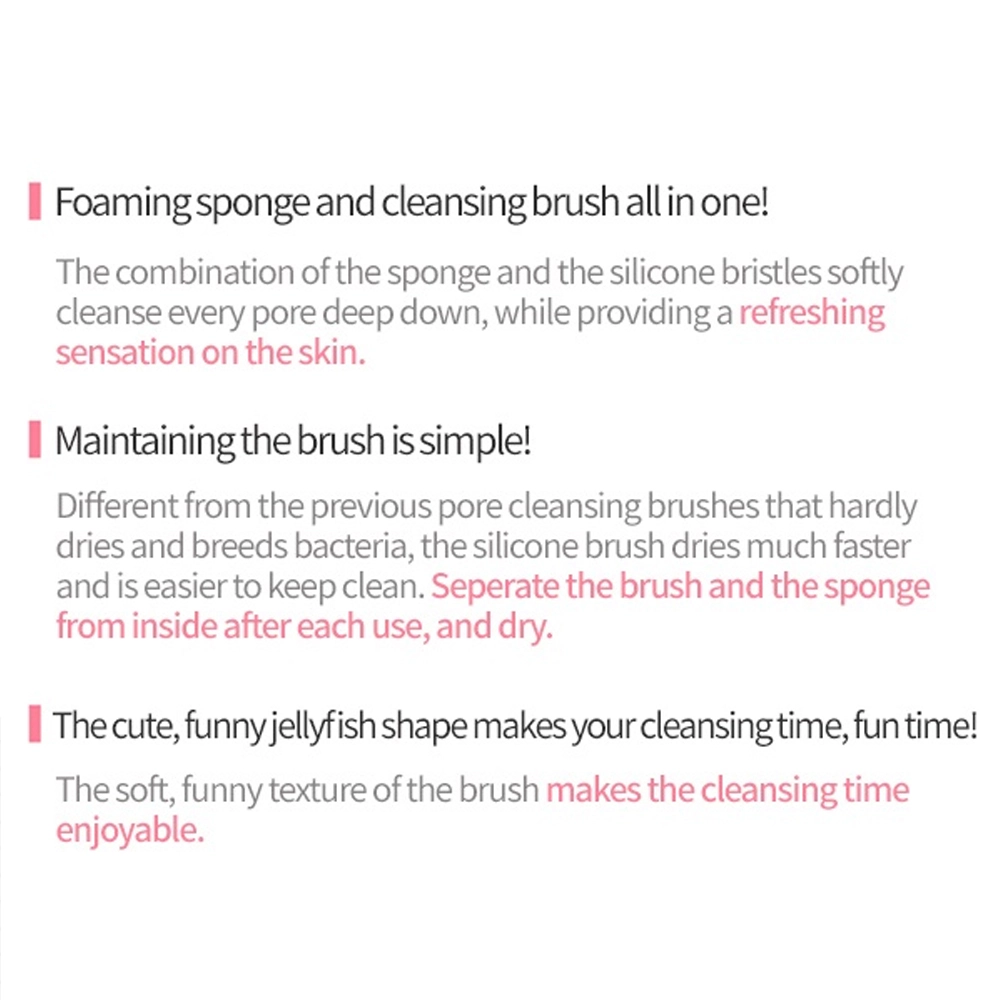 Foaming sponge and cleansing brush all in one!

The combination of the sponge and the silicone bristles softly cleanse every pore deep down, while providing a refreshing sensation on the skin.

Maintaining the brush is simple!

Different from the previous pore cleansing brushes that hardly dries and breeds bacteria, the silicone brush dries much faster and is easier to keep clean. Seperate the brush and the sponge from inside after each use, and dry.

The cute, funny jellyfish shape makes your cleansing time, fun time!

The soft, funny texture of the brush makes the cleansing time enjoyable.